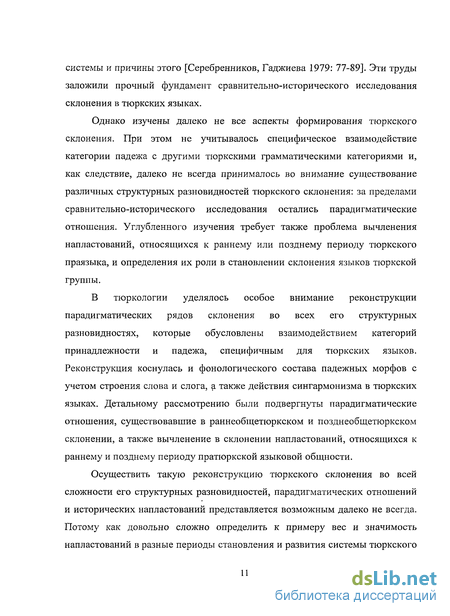 системы и причины этого [Серебренников, Гаджиева 1979: 77-89]. Эти труды заложили прочный фундамент сравнительно-исторического исследования склонения в тюркских языках.

Однако изучены далеко не все аспекты формирования тюркского склонения. При этом не учитывалось специфическое взаимодействие категории падежа с другими тюркскими грамматическими категориями и, как следствие, далеко не всегда принималось во внимание существование различных структурных разновидностей тюркского склонения: за пределами сравнительно-исторического исследования остались парадигматические отношения. Углубленного изучения требует также проблема вычленения напластований, относящихся к раннему или позднему периоду тюркского праязыка, и определения их роли в становлении склонения языков тюркской группы.

В тюркологии уделялось особое внимание реконструкции парадигматических рядов склонения во всех его структурных разновидностях, которые обусловлены взаимодействием категорий принадлежности и падежа, специфичным для тюркских языков. Реконструкция коснулась и фонологического состава падежных морфов с учетом строения слова и слога, а также действия сингармонизма в тюркских языках. Детальному рассмотрению были подвергнуты парадигматические отношения, существовавшие в раннеобщетюркском и позднеобщетюркском склонении, а также вычленение в склонении напластований, относящихся к раннему и позднему периоду пратюркской языковой общности.

Осуществить такую реконструкцию тюркского склонения во всей сложности его структурных разновидностей, парадигматических отношений и исторических напластований представляется возможным далеко не всегда. Потому как довольно сложно определить к примеру вес и значимость напластований в разные периоды становления и развития системы тюркского

11

dsLib.net
библиотека диссертаций